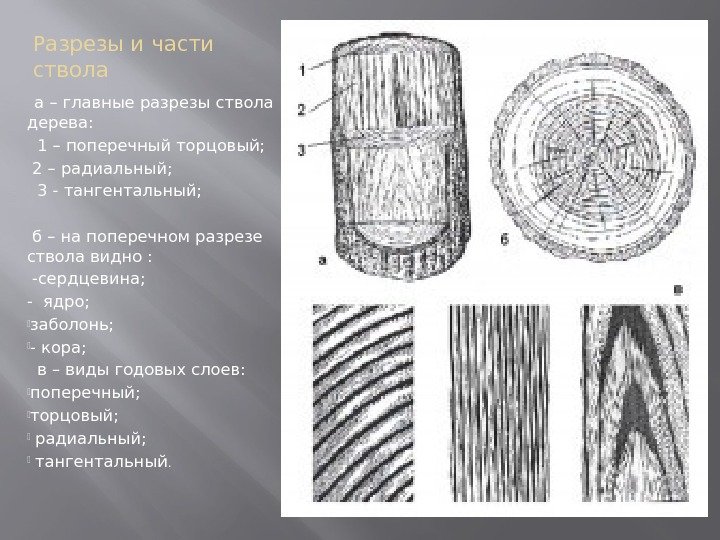 Разрезы и части ствола

а – главные разрезы ствола дерева:

1 – поперечный торцовый;

2 – радиальный;

3 - тангентальный;

б – на поперечном разрезе ствола видно :

-сердцевина;

- ядро;

заболонь;

- кора;

в – виды годовых слоев:

поперечный;

торцовый;

радиальный;

тангентальный.

1

2

3

а

б

в